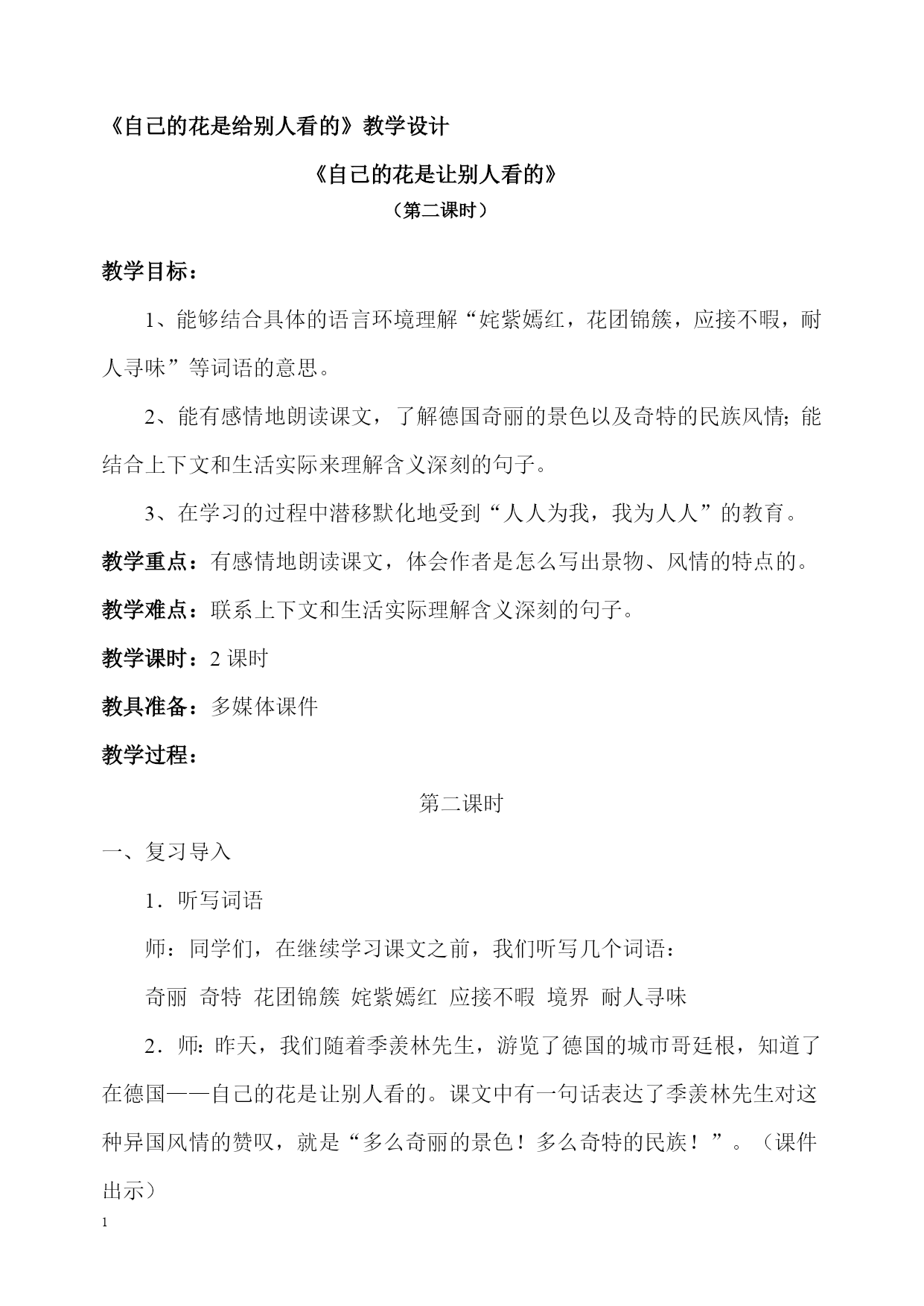 《自己的花是给别人看的》教学设计

《自己的花是让别人看的》

（第二课时）

教学目标：

1、能够结合具体的语言环境理解“姹紫嫣红，花团锦簇，应接不暇，耐人寻味”等词语的意思。

2、能有感情地朗读课文，了解德国奇丽的景色以及奇特的民族风情；能结合上下文和生活实际来理解含义深刻的句子。

3、在学习的过程中潜移默化地受到“人人为我，我为人人”的教育。

教学重点：有感情地朗读课文，体会作者是怎么写出景物、风情的特点的。

教学难点：联系上下文和生活实际理解含义深刻的句子。

教学课时：2 课时

教具准备：多媒体课件

教学过程：

第二课时

一、复习导入

1．听写词语

师：同学们，在继续学习课文之前，我们听写几个词语：

奇丽 奇特 花团锦簇 姹紫嫣红 应接不暇 境界 耐人寻味

2．师：昨天，我们随着季羡林先生，游览了德国的城市哥廷根，知道了在德国——自己的花是让别人看的。课文中有一句话表达了季羡林先生对这种异国风情的赞叹，就是“多么奇丽的景色！多么奇特的民族！”。（课件出示）

1